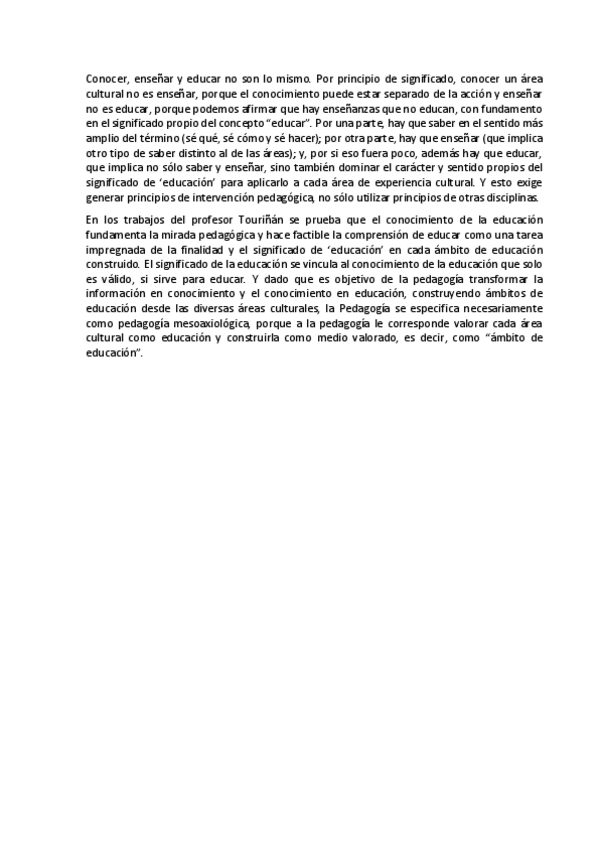 Conocer, enseñar y educar no son lo mismo. Por principio de significado, conocer un área cultural no es enseñar, porque el conocimiento puede estar separado de la acción y enseñar no es educar, porque podemos afirmar que hay enseñanzas que no educan, con fundamento en el significado propio del concepto "educar". Por una parte, hay que saber en el sentido más amplio del término (sé qué, sé cómo y sé hacer); por otra parte, hay que enseñar (que implica otro tipo de saber distinto al de las áreas); y, por si eso fuera poco, además hay que educar, que implica no sólo saber y enseñar, sino también dominar el carácter y sentido propios del significado de 'educación' para aplicarlo a cada área de experiencia cultural. Y esto exige generar principios de intervención pedagógica, no sólo utilizar principios de otras disciplinas.

En los trabajos del profesor Touriñán se prueba que el conocimiento de la educación fundamenta la mirada pedagógica y hace factible la comprensión de educar como una tarea impregnada de la finalidad y el significado de 'educación' en cada ámbito de educación construido. El significado de la educación se vincula al conocimiento de la educación que solo es válido, si sirve para educar. Y dado que es objetivo de la pedagogía transformar la información en conocimiento y el conocimiento en educación, construyendo ámbitos de educación desde las diversas áreas culturales, la Pedagogía se especifica necesariamente como pedagogía mesoaxiológica, porque a la pedagogía le corresponde valorar cada área cultural como educación y construirla como medio valorado, es decir, como "ámbito de educación".